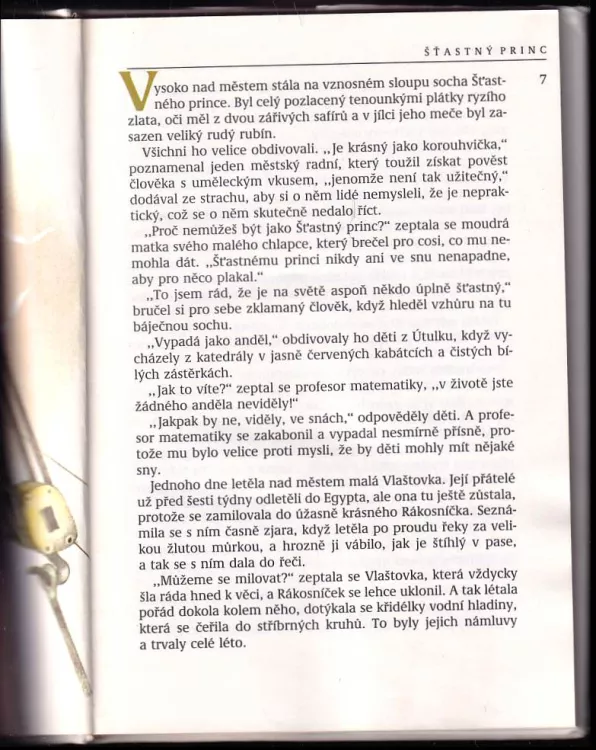 ŠŤASTNÝ PRINC

7

Vysoko nad městem stála na vznosném sloupu socha Šťastného prince. Byl celý pozlacený tenounkými plátky ryzího zlata, oči měl z dvou zářivých safírů a v jílci jeho meče byl zasazen veliký rudý rubín.

Všichni ho velice obdivovali. „Je krásný jako korouhvička," poznamenal jeden městský radní, který toužil získat pověst člověka s uměleckým vkusem, „jenomže není tak užitečný," dodával ze strachu, aby si o něm lidé nemysleli, že je nepraktický, což se o něm skutečně nedalo říct.

„Proč nemůžeš být jako Šťastný princ?" zeptala se moudrá matka svého malého chlapce, který brečel pro cosi, co mu nemohla dát. „Šťastnému princi nikdy ani ve snu nenapadne, aby pro něco plakal."

„To jsem rád, že je na světě aspoň někdo úplně šťastný," bručel si pro sebe zklamaný člověk, když hleděl vzhůru na tu báječnou sochu.

„Vypadá jako anděl," obdivovaly ho děti z Útulku, když vycházely z katedrály v jasně červených kabátcích a čistých bílých zástěrkách.

„Jak to víte?" zeptal se profesor matematiky, „v životě jste žádného anděla neviděly!"

„Jakpak by ne, viděly, ve snách," odpověděly děti. A profesor matematiky se zakabonil a vypadal nesmírně přísně, protože mu bylo velice proti mysli, že by děti mohly mít nějaké sny.

Jednoho dne letěla nad městem malá Vlaštovka. Její přátelé už před šesti týdny odletěli do Egypta, ale ona tu ještě zůstala, protože se zamilovala do úžasně krásného Rákosníčka. Seznámila se s ním časně zjara, když letěla po proudu řeky za velikou žlutou můrkou, a hrozně ji vábilo, jak je štíhlý v pase, a tak se s ním dala do řeči.

„Můžeme se milovat?" zeptala se Vlaštovka, která vždycky šla ráda hned k věci, a Rákosníček se lehce uklonil. A tak létala pořád dokola kolem něho, dotýkala se křidélky vodní hladiny, která se čeřila do stříbrných kruhů. To byly jejich námluvy a trvaly celé léto.